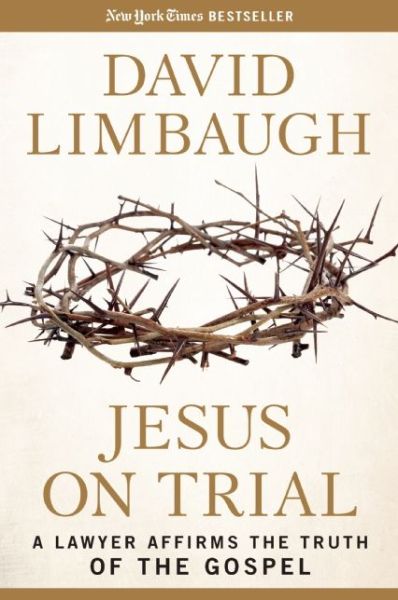 New York Times BESTSELLER

DAVID LIMBAUGH

JESUS ON TRIAL

A LAWYER AFFIRMS THE TRUTH OF THE GOSPEL